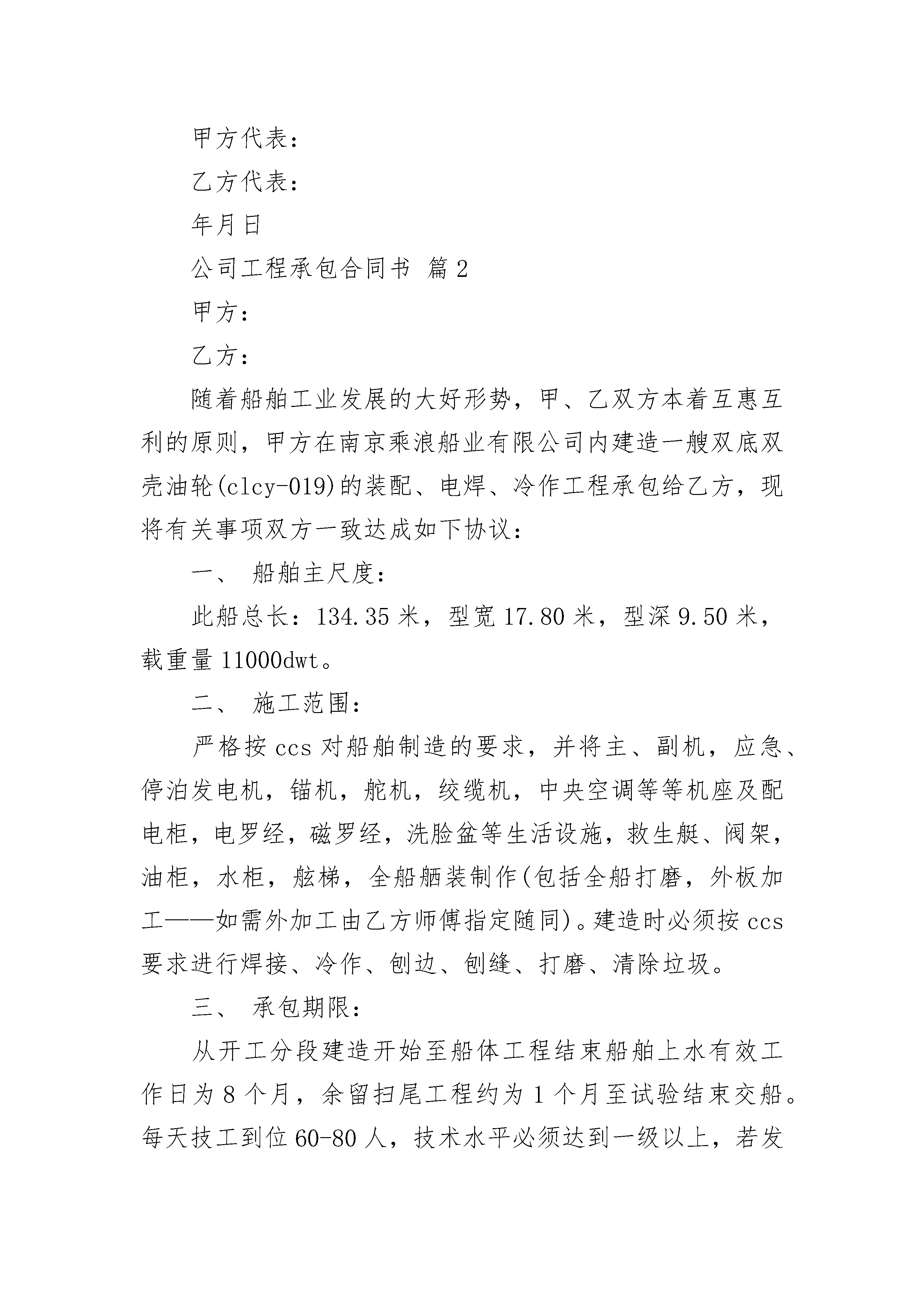 甲方代表：

乙方代表：

年月日

公司工程承包合同书 篇2

甲方：

乙方：

随着船舶工业发展的大好形势，甲、乙双方本着互惠互利的原则，甲方在南京乘浪船业有限公司内建造一艘双底双壳油轮(clcy-019)的装配、电焊、冷作工程承包给乙方，现将有关事项双方一致达成如下协议：

一、 船舶主尺度：

此船总长：134.35米，型宽17.80米，型深9.50米，载重量11000dwt。

二、 施工范围：

严格按ccs对船舶制造的要求，并将主、副机，应急、停泊发电机，锚机，舵机，绞缆机，中央空调等等机座及配电柜，电罗经，磁罗经，洗脸盆等生活设施，救生艇、阀架，油柜，水柜，舷梯，全船舾装制作(包括全船打磨，外板加工——如需外加工由乙方师傅指定随同)。建造时必须按ccs要求进行焊接、冷作、刨边、刨缝、打磨、清除垃圾。

三、 承包期限：

从开工分段建造开始至船体工程结束船舶上水有效工作日为8个月，余留扫尾工程约为1个月至试验结束交船。每天技工到位60-80人，技术水平必须达到一级以上，若发